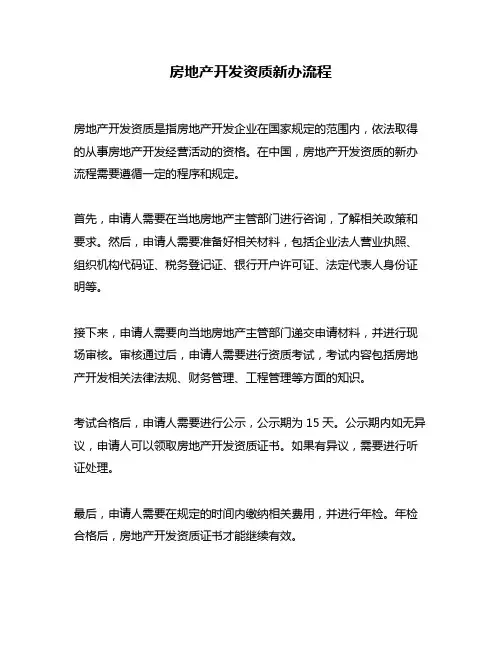 房地产开发资质新办流程

房地产开发资质是指房地产开发企业在国家规定的范围内，依法取得的从事房地产开发经营活动的资格。在中国，房地产开发资质的新办流程需要遵循一定的程序和规定。

首先，申请人需要在当地房地产主管部门进行咨询，了解相关政策和要求。然后，申请人需要准备好相关材料，包括企业法人营业执照、组织机构代码证、税务登记证、银行开户许可证、法定代表人身份证明等。

接下来，申请人需要向当地房地产主管部门递交申请材料，并进行现场审核。审核通过后，申请人需要进行资质考试，考试内容包括房地产开发相关法律法规、财务管理、工程管理等方面的知识。

考试合格后，申请人需要进行公示，公示期为 15 天。公示期内如无异议，申请人可以领取房地产开发资质证书。如果有异议，需要进行听证处理。

最后，申请人需要在规定的时间内缴纳相关费用，并进行年检。年检合格后，房地产开发资质证书才能继续有效。